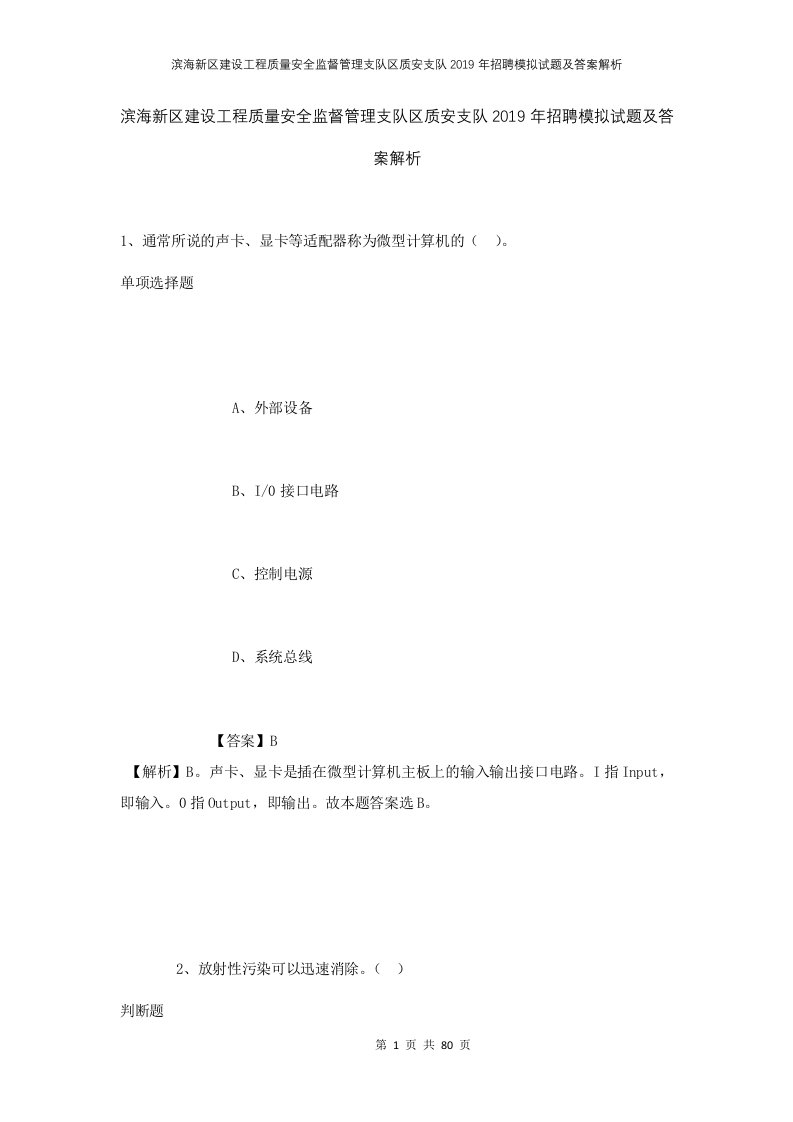 滨海新区建设工程质量安全监督管理支队区质安支队2019年招聘模拟试题及答案解析

滨海新区建设工程质量安全监督管理支队区质安支队2019年招聘模拟试题及答案解析

1、通常所说的声卡、显卡等适配器称为微型计算机的（ ）。

单项选择题

A、外部设备

B、I/O接口电路

C、控制电源

D、系统总线

【答案】B

【解析】B。声卡、显卡是插在微型计算机主板上的输入输出接口电路。I指Input，即输入。O指Output，即输出。故本题答案选B。

2、放射性污染可以迅速消除。（ ）

判断题

第 1 页 共 80 页